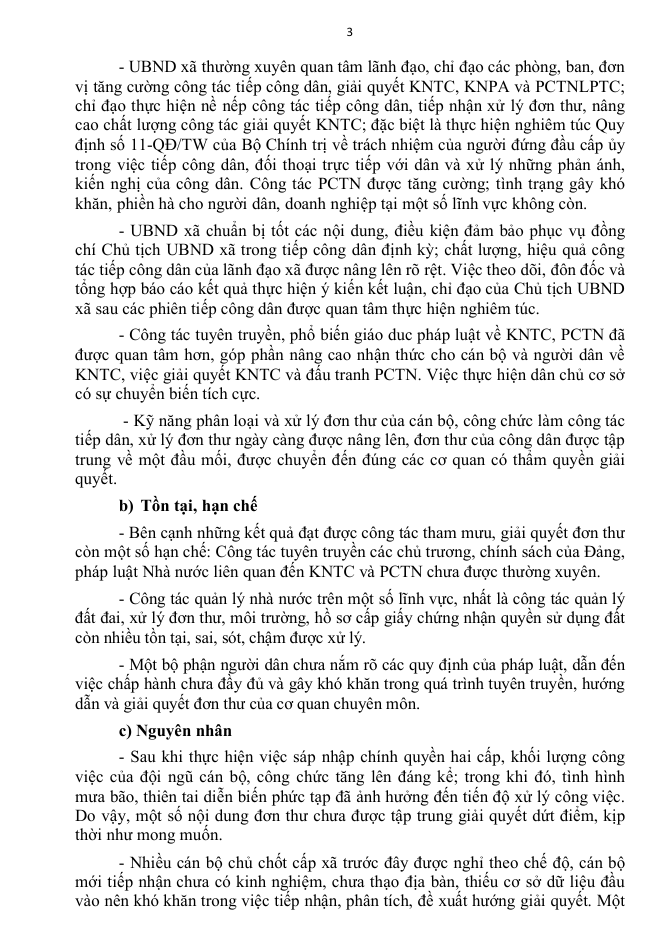 3

- UBND xã thường xuyên quan tâm lãnh đạo, chỉ đạo các phòng, ban, đơn vị tăng cường công tác tiếp công dân, giải quyết KNTC, KNPA và PCTNLPTC; chỉ đạo thực hiện nề nếp công tác tiếp công dân, tiếp nhận xử lý đơn thư, nâng cao chất lượng công tác giải quyết KNTC; đặc biệt là thực hiện nghiêm túc Quy định số 11-QĐ/TW của Bộ Chính trị về trách nhiệm của người đứng đầu cấp ủy trong việc tiếp công dân, đối thoại trực tiếp với dân và xử lý những phản ánh, kiến nghị của công dân. Công tác PCTN được tăng cường; tình trạng gây khó khăn, phiền hà cho người dân, doanh nghiệp tại một số lĩnh vực không còn.

- UBND xã chuẩn bị tốt các nội dung, điều kiện đảm bảo phục vụ đồng chí Chủ tịch UBND xã trong tiếp công dân định kỳ; chất lượng, hiệu quả công tác tiếp công dân của lãnh đạo xã được nâng lên rõ rệt. Việc theo dõi, đôn đốc và tổng hợp báo cáo kết quả thực hiện ý kiến kết luận, chỉ đạo của Chủ tịch UBND xã sau các phiên tiếp công dân được quan tâm thực hiện nghiêm túc.

- Công tác tuyên truyền, phổ biến giáo duc pháp luật về KNTC, PCTN đã được quan tâm hơn, góp phần nâng cao nhận thức cho cán bộ và người dân về KNTC, việc giải quyết KNTC và đấu tranh PCTN. Việc thực hiện dân chủ cơ sở có sự chuyển biến tích cực.

- Kỹ năng phân loại và xử lý đơn thư của cán bộ, công chức làm công tác tiếp dân, xử lý đơn thư ngày càng được nâng lên, đơn thư của công dân được tập trung về một đầu mối, được chuyển đến đúng các cơ quan có thẩm quyền giải quyết.

b) Tồn tại, hạn chế

- Bên cạnh những kết quả đạt được công tác tham mưu, giải quyết đơn thư còn một số hạn chế: Công tác tuyên truyền các chủ trương, chính sách của Đảng, pháp luật Nhà nước liên quan đến KNTC và PCTN chưa được thường xuyên.

- Công tác quản lý nhà nước trên một số lĩnh vực, nhất là công tác quản lý đất đai, xử lý đơn thư, môi trường, hồ sơ cấp giấy chứng nhận quyền sử dụng đất còn nhiều tồn tại, sai, sót, chậm được xử lý.

- Một bộ phận người dân chưa nắm rõ các quy định của pháp luật, dẫn đến việc chấp hành chưa đầy đủ và gây khó khăn trong quá trình tuyên truyền, hướng dẫn và giải quyết đơn thư của cơ quan chuyên môn.

c) Nguyên nhân

- Sau khi thực hiện việc sáp nhập chính quyền hai cấp, khối lượng công việc của đội ngũ cán bộ, công chức tăng lên đáng kể; trong khi đó, tình hình mưa bão, thiên tai diễn biến phức tạp đã ảnh hưởng đến tiến độ xử lý công việc. Do vậy, một số nội dung đơn thư chưa được tập trung giải quyết dứt điểm, kịp thời như mong muốn.

- Nhiều cán bộ chủ chốt cấp xã trước đây được nghỉ theo chế độ, cán bộ mới tiếp nhận chưa có kinh nghiệm, chưa thạo địa bàn, thiếu cơ sở dữ liệu đầu vào nên khó khăn trong việc tiếp nhận, phân tích, đề xuất hướng giải quyết. Một